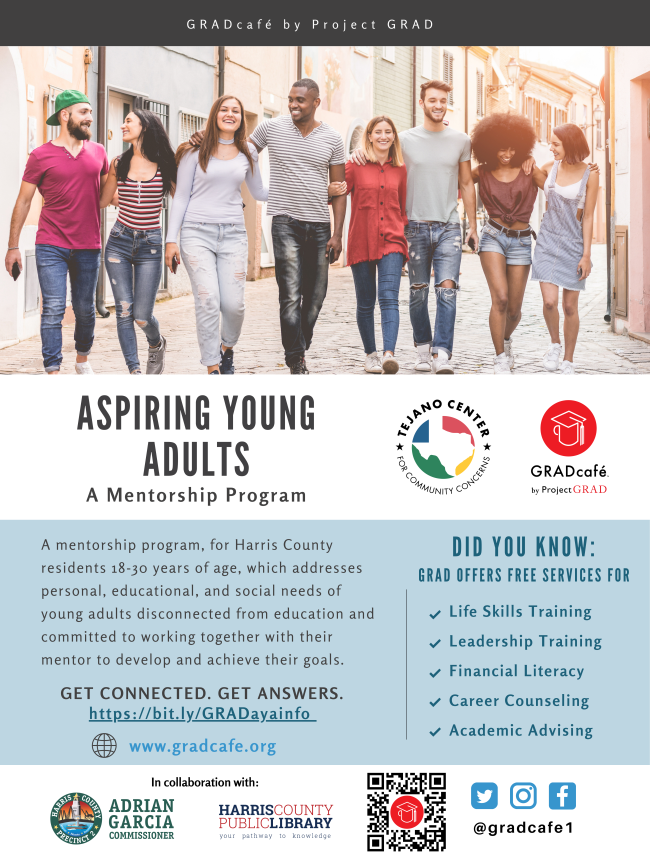 GRADcafé by Project GRAD

ASPIRING YOUNG ADULTS

A Mentorship Program

TEJANO CENTER FOR COMMUNITY CONCERNS

GRADcafé
by Project GRAD

A mentorship program, for Harris County residents 18-30 years of age, which addresses personal, educational, and social needs of young adults disconnected from education and committed to working together with their mentor to develop and achieve their goals.

GET CONNECTED. GET ANSWERS.
https://bit.ly/GRADayainfo

www.gradcafe.org

DID YOU KNOW:
GRAD OFFERS FREE SERVICES FOR

✓ Life Skills Training
✓ Leadership Training
✓ Financial Literacy
✓ Career Counseling
✓ Academic Advising

In collaboration with:

HARRIS COUNTY PRECINCT 2
ADRIAN GARCIA
COMMISSIONER

HARRISCOUNTY PUBLICLIBRARY
your pathway to knowledge

@gradcafe1